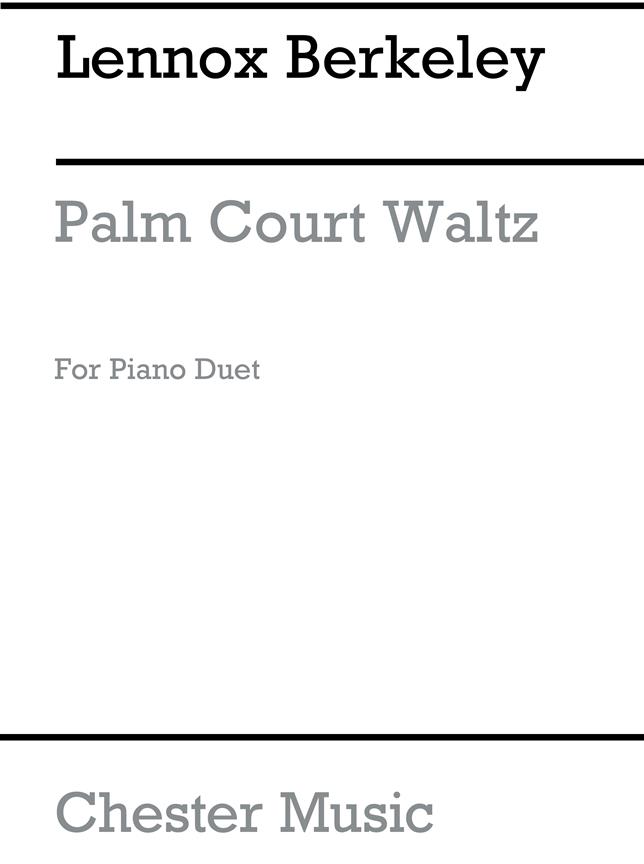 Lennox Berkeley

Palm Court Waltz

For Piano Duet

Chester Music